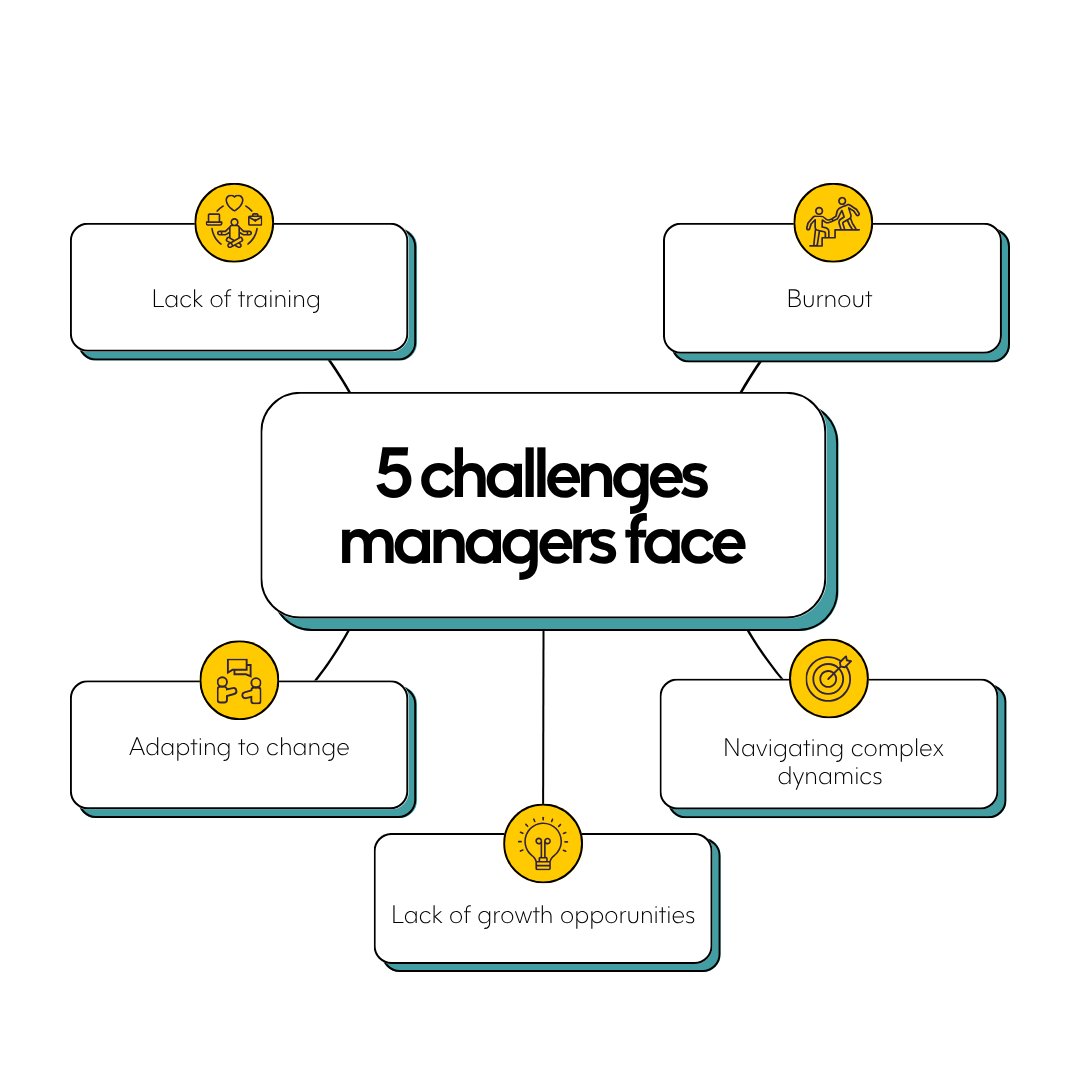 Lack of training

Burnout

5 challenges managers face

Adapting to change

Navigating complex dynamics

Lack of growth opporunities